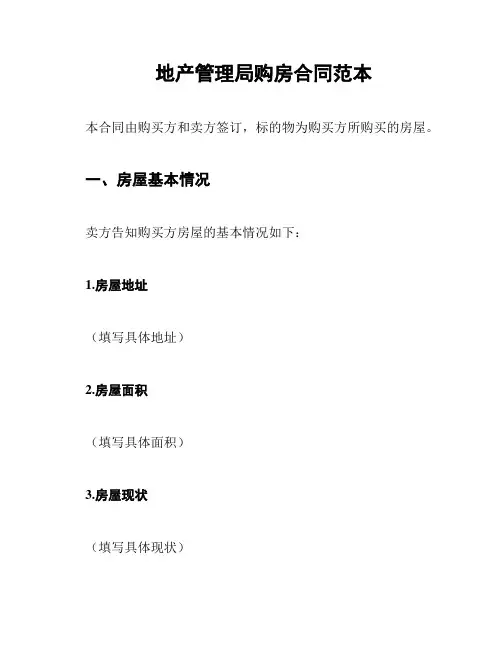 地产管理局购房合同范本

本合同由购买方和卖方签订，标的物为购买方所购买的房屋。

一、房屋基本情况

卖方告知购买方房屋的基本情况如下：

1.房屋地址

（填写具体地址）

2.房屋面积

（填写具体面积）

3.房屋现状

（填写具体现状）